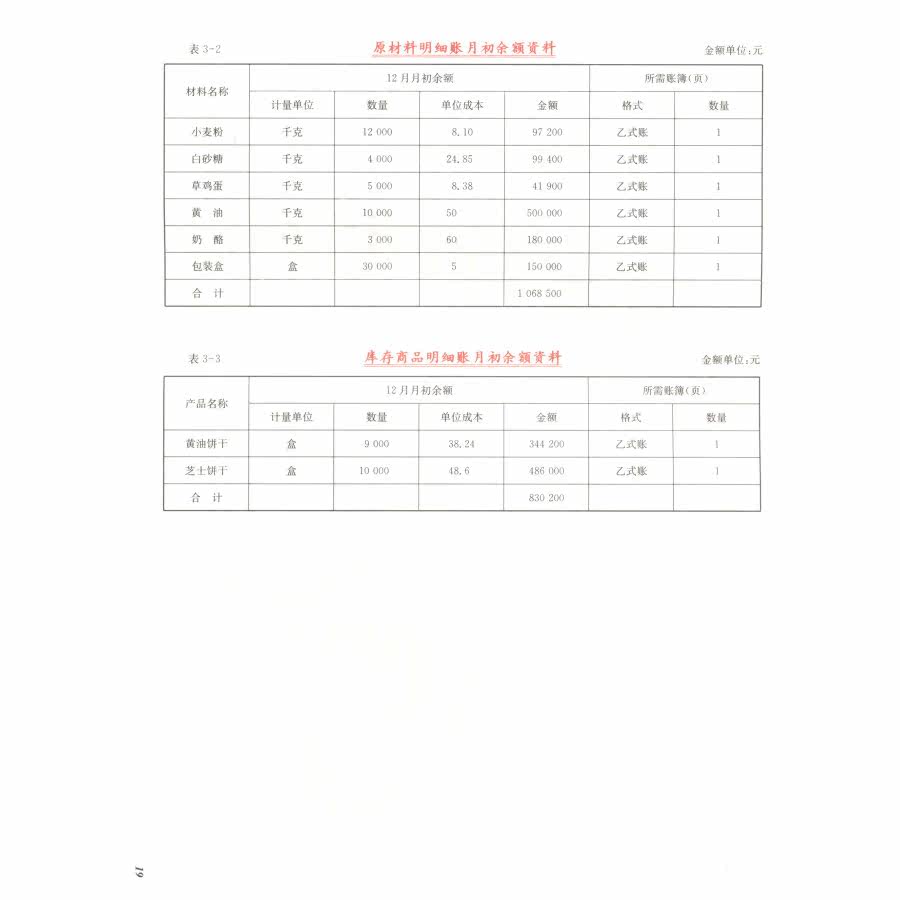 表3-2 原材料明细账月初余额资料 金额单位:元

| 材料名称 | 12月月初余额 | | | | 所需账簿(页) | |
|---|---|---|---|---|---|---|
| | 计量单位 | 数量 | 单位成本 | 金额 | 格式 | 数量 |
| 小麦粉 | 千克 | 12 000 | 8.10 | 97 200 | 乙式账 | 1 |
| 白砂糖 | 千克 | 4 000 | 24.85 | 99 400 | 乙式账 | 1 |
| 草鸡蛋 | 千克 | 5 000 | 8.38 | 41 900 | 乙式账 | 1 |
| 黄 油 | 千克 | 10 000 | 50 | 500 000 | 乙式账 | 1 |
| 奶 酪 | 千克 | 3 000 | 60 | 180 000 | 乙式账 | 1 |
| 包装盒 | 盒 | 30 000 | 5 | 150 000 | 乙式账 | 1 |
| 合 计 | | | | 1 068 500 | | |

表3-3 库存商品明细账月初余额资料 金额单位:元

| 产品名称 | 12月月初余额 | | | | 所需账簿(页) | |
|---|---|---|---|---|---|---|
| | 计量单位 | 数量 | 单位成本 | 金额 | 格式 | 数量 |
| 黄油饼干 | 盒 | 9 000 | 38.24 | 344 200 | 乙式账 | 1 |
| 芝士饼干 | 盒 | 10 000 | 48.6 | 486 000 | 乙式账 | 1 |
| 合 计 | | | | 830 200 | | |

19